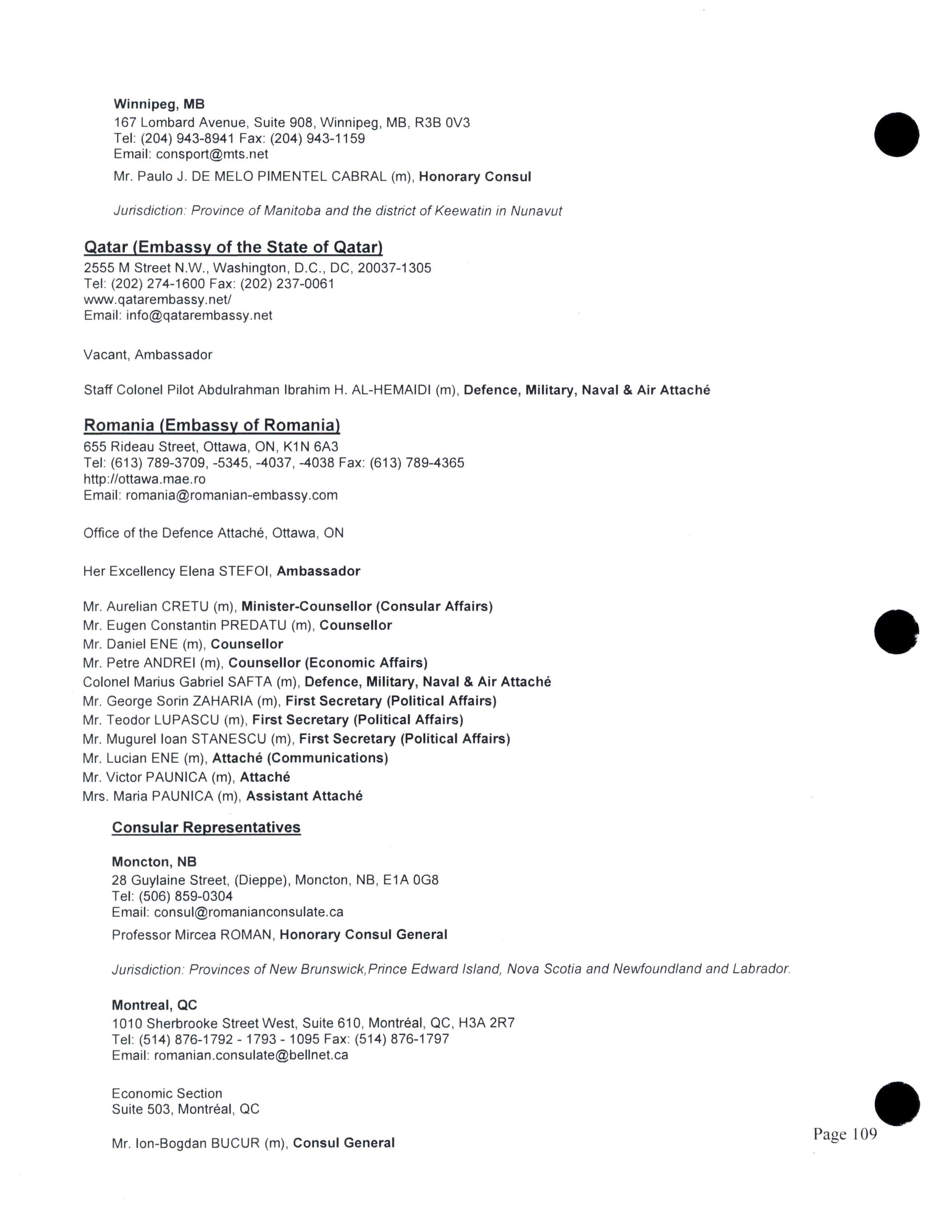 Winnipeg, MB
167 Lombard Avenue, Suite 908, Winnipeg, MB, R3B 0V3
Tel: (204) 943-8941 Fax: (204) 943-1159
Email: consport@mts.net

Mr. Paulo J. DE MELO PIMENTEL CABRAL (m), Honorary Consul

Jurisdiction: Province of Manitoba and the district of Keewatin in Nunavut

Qatar (Embassy of the State of Qatar)
2555 M Street N.W., Washington, D.C., DC, 20037-1305
Tel: (202) 274-1600 Fax: (202) 237-0061
www.qatarembassy.net/
Email: info@qatarembassy.net

Vacant, Ambassador

Staff Colonel Pilot Abdulrahman Ibrahim H. AL-HEMAIDI (m), Defence, Military, Naval & Air Attaché

Romania (Embassy of Romania)
655 Rideau Street, Ottawa, ON, K1N 6A3
Tel: (613) 789-3709, -5345, -4037, -4038 Fax: (613) 789-4365
http://ottawa.mae.ro
Email: romania@romanian-embassy.com

Office of the Defence Attaché, Ottawa, ON

Her Excellency Elena STEFOI, Ambassador

Mr. Aurelian CRETU (m), Minister-Counsellor (Consular Affairs)
Mr. Eugen Constantin PREDATU (m), Counsellor
Mr. Daniel ENE (m), Counsellor
Mr. Petre ANDREI (m), Counsellor (Economic Affairs)
Colonel Marius Gabriel SAFTA (m), Defence, Military, Naval & Air Attaché
Mr. George Sorin ZAHARIA (m), First Secretary (Political Affairs)
Mr. Teodor LUPASCU (m), First Secretary (Political Affairs)
Mr. Mugurel Ioan STANESCU (m), First Secretary (Political Affairs)
Mr. Lucian ENE (m), Attaché (Communications)
Mr. Victor PAUNICA (m), Attaché
Mrs. Maria PAUNICA (m), Assistant Attaché

Consular Representatives

Moncton, NB
28 Guylaine Street, (Dieppe), Moncton, NB, E1A 0G8
Tel: (506) 859-0304
Email: consul@romanianconsulate.ca

Professor Mircea ROMAN, Honorary Consul General

Jurisdiction: Provinces of New Brunswick,Prince Edward Island, Nova Scotia and Newfoundland and Labrador.

Montreal, QC
1010 Sherbrooke Street West, Suite 610, Montréal, QC, H3A 2R7
Tel: (514) 876-1792 - 1793 - 1095 Fax: (514) 876-1797
Email: romanian.consulate@bellnet.ca

Economic Section
Suite 503, Montréal, QC

Mr. Ion-Bogdan BUCUR (m), Consul General

Page 109